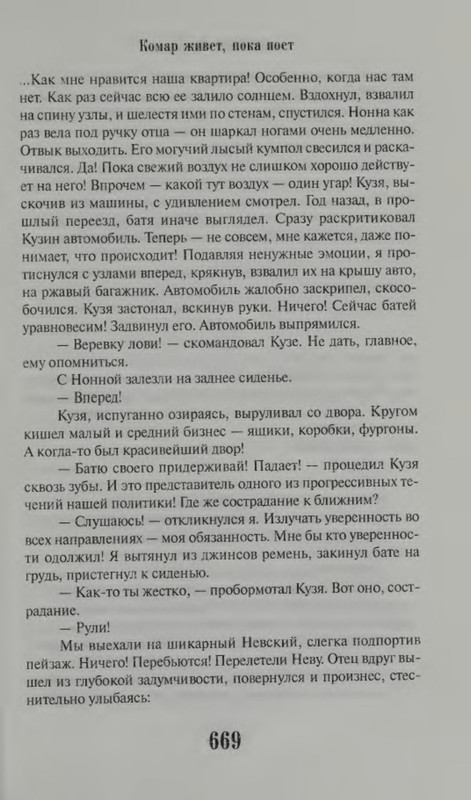 Комар живет, пока поет

...Как мне нравится наша квартира! Особенно, когда нас там нет. Как раз сейчас всю ее залило солнцем. Вздохнул, взвалил на спину узлы, и шелестя ими по стенам, спустился. Нонна как раз вела под ручку отца — он шаркал ногами очень медленно. Отвык выходить. Его могучий лысый кумпол свесился и раскачивался. Да! Пока свежий воздух не слишком хорошо действует на него! Впрочем — какой тут воздух — один угар! Кузя, выскочив из машины, с удивлением смотрел. Год назад, в прошлый переезд, батя иначе выглядел. Сразу раскритиковал Кузин автомобиль. Теперь — не совсем, мне кажется, даже понимает, что происходит! Подавляя ненужные эмоции, я протиснулся с узлами вперед, крякнув, взвалил их на крышу авто, на ржавый багажник. Автомобиль жалобно заскрипел, скособочился. Кузя застонал, вскинув руки. Ничего! Сейчас батей уравновесим! Задвинул его. Автомобиль выпрямился.

— Веревку лови! — скомандовал Кузе. Не дать, главное, ему опомниться.

С Нонной залезли на заднее сиденье.

— Вперед!

Кузя, испуганно озираясь, выруливал со двора. Кругом кишел малый и средний бизнес — ящики, коробки, фургоны. А когда-то был красивейший двор!

— Батю своего придерживай! Падает! — процедил Кузя сквозь зубы. И это представитель одного из прогрессивных течений нашей политики! Где же сострадание к ближним?

— Слушаюсь! — откликнулся я. Излучать уверенность во всех направлениях — моя обязанность. Мне бы кто уверенности одолжил! Я вытянул из джинсов ремень, закинул бате на грудь, пристегнул к сиденью.

— Как-то ты жестко, — пробормотал Кузя. Вот оно, сострадание.

— Рули!

Мы выехали на шикарный Невский, слегка подпортив пейзаж. Ничего! Перебьются! Перелетели Неву. Отец вдруг вышел из глубокой задумчивости, повернулся и произнес, стеснительно улыбаясь:

669